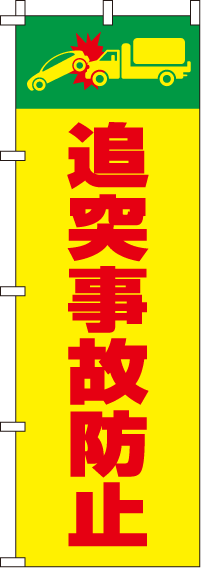 追突事故防止